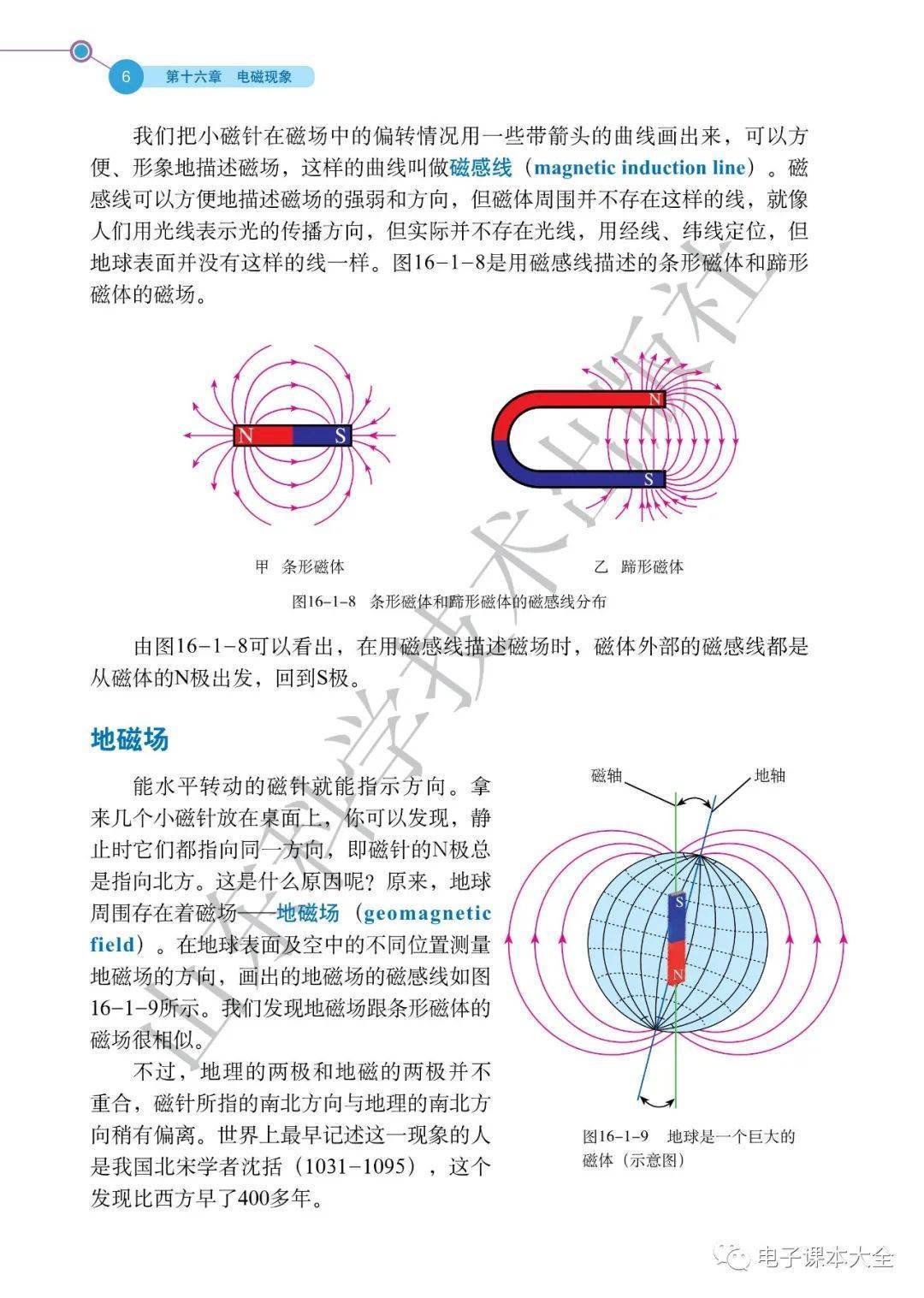 6 第十六章 电磁现象

我们把小磁针在磁场中的偏转情况用一些带箭头的曲线画出来，可以方便、形象地描述磁场，这样的曲线叫做磁感线（magnetic induction line）。磁感线可以方便地描述磁场的强弱和方向，但磁体周围并不存在这样的线，就像人们用光线表示光的传播方向，但实际并不存在光线，用经线、纬线定位，但地球表面并没有这样的线一样。图16-1-8是用磁感线描述的条形磁体和蹄形磁体的磁场。

N S

N S

甲 条形磁体

乙 蹄形磁体

图16-1-8 条形磁体和蹄形磁体的磁感线分布

由图16-1-8可以看出，在用磁感线描述磁场时，磁体外部的磁感线都是从磁体的N极出发，回到S极。

地磁场

能水平转动的磁针就能指示方向。拿来几个小磁针放在桌面上，你可以发现，静止时它们都指向同一方向，即磁针的N极总是指向北方。这是什么原因呢？原来，地球周围存在着磁场——地磁场（geomagnetic field）。在地球表面及空中的不同位置测量地磁场的方向，画出的地磁场的磁感线如图16-1-9所示。我们发现地磁场跟条形磁体的磁场很相似。

不过，地理的两极和地磁的两极并不重合，磁针所指的南北方向与地理的南北方向稍有偏离。世界上最早记述这一现象的人是我国北宋学者沈括（1031-1095），这个发现比西方早了400多年。

磁轴 地轴

S N

图16-1-9 地球是一个巨大的磁体（示意图）

山东科学技术出版社

电子课本大全